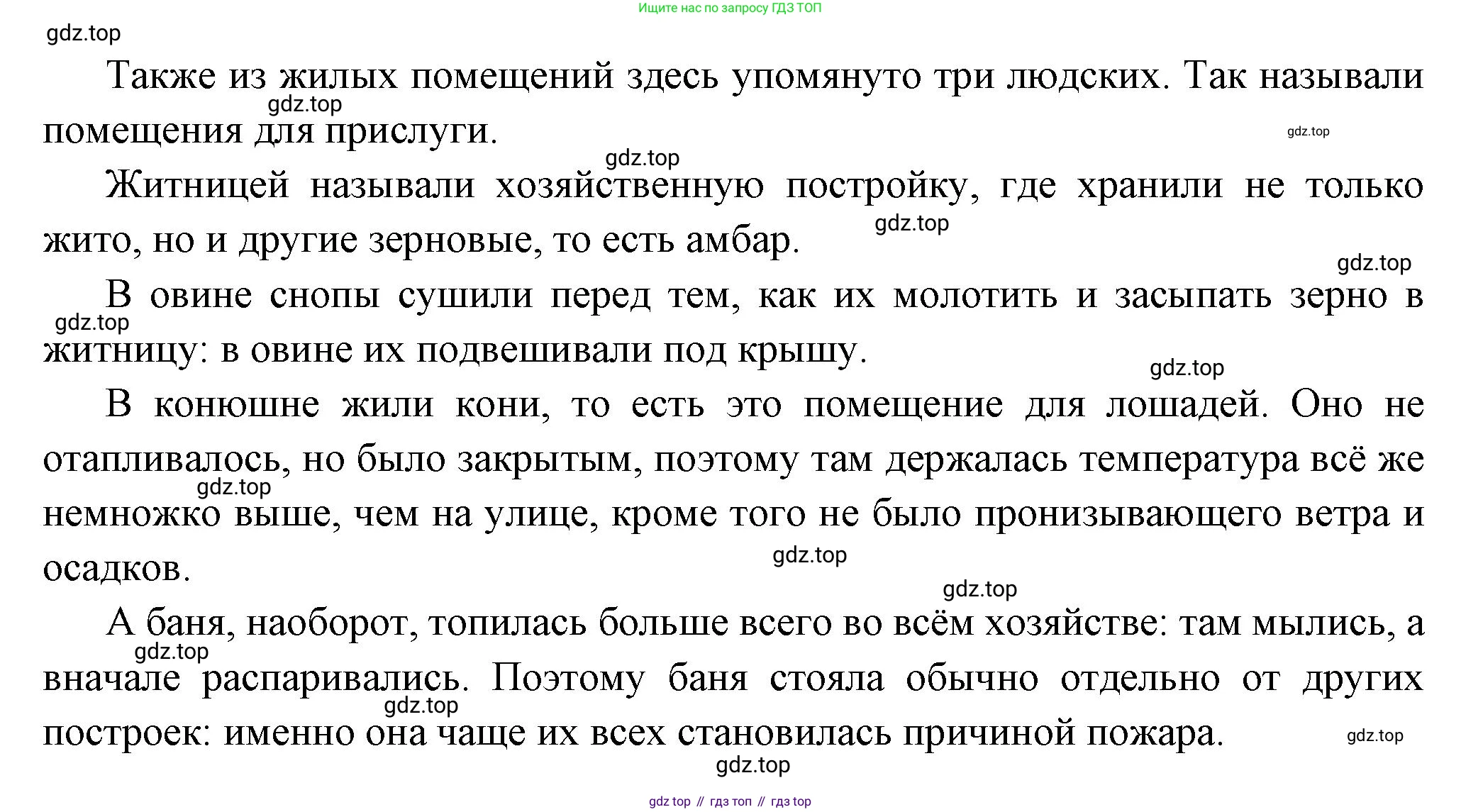 Ищите нас по запросу ГДЗ ТОП

gdz.top

Также из жилых помещений здесь упомянуто три людских. Так называли помещения для прислуги.

gdz.top

gdz.top

gdz.top

Житницей называли хозяйственную постройку, где хранили не только жито, но и другие зерновые, то есть амбар.

gdz.top

gdz.top

В овине снопы сушили перед тем, как их молотить и засыпать зерно в житницу: в овине их подвешивали под крышу.

gdz.top

gdz.top

В конюшне жили кони, то есть это помещение для лошадей. Оно не отапливалось, но было закрытым, поэтому там держалась температура всё же немножко выше, чем на улице, кроме того не было пронизывающего ветра и осадков.

gdz.top

gdz.top

gdz.top

А баня, наоборот, топилась больше всего во всём хозяйстве: там мылись, а вначале распаривались. Поэтому баня стояла обычно отдельно от других построек: именно она чаще их всех становилась причиной пожара.

gdz.top

gdz.top

gdz.top

gdz.top

gdz top // гдз топ // гдз top